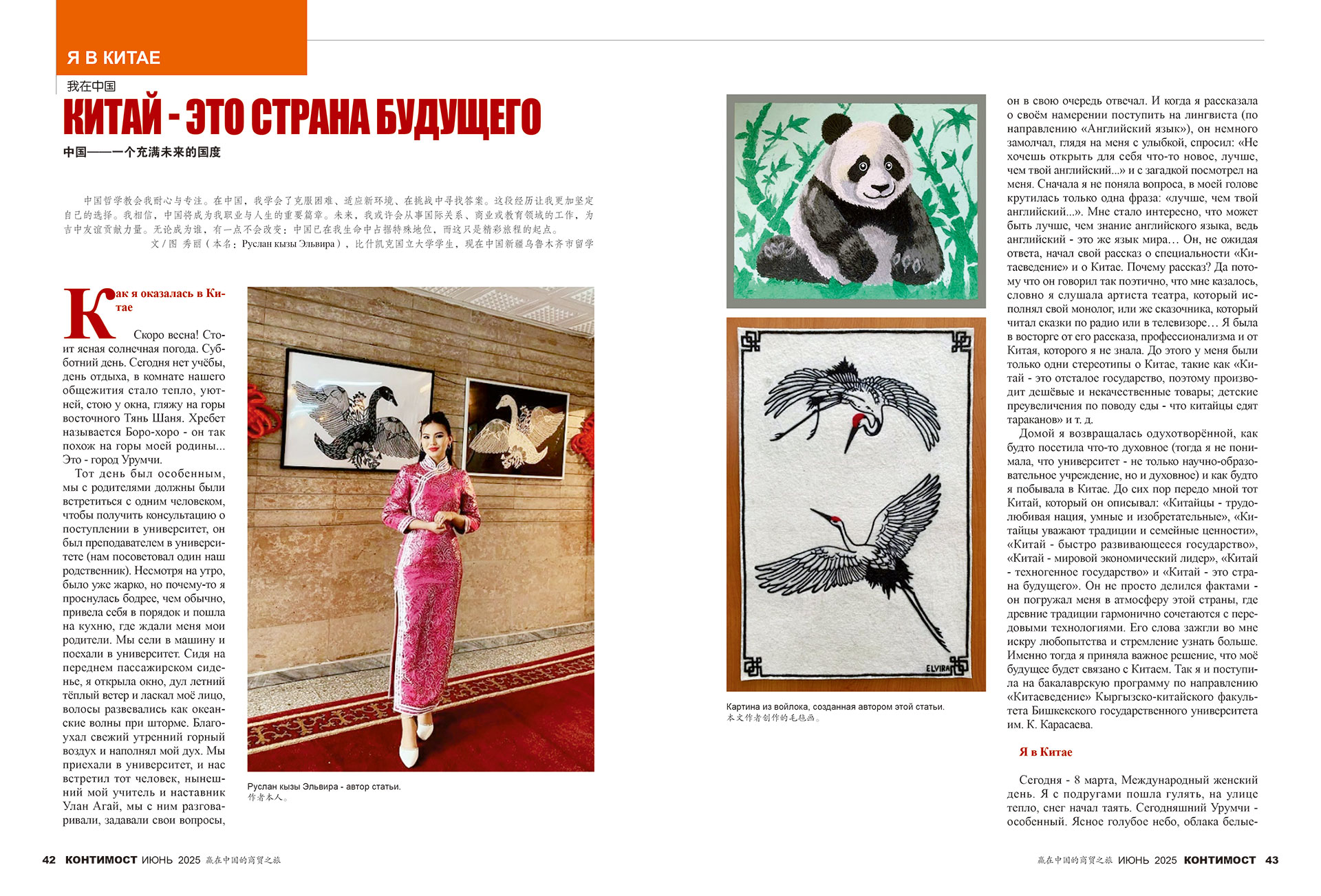 Я В КИТАЕ
我在中国

КИТАЙ - ЭТО СТРАНА БУДУЩЕГО

中国——一个充满未来的国度

中国哲学教会我耐心与专注。在中国，我学会了克服困难、适应新环境、在挑战中寻找答案。这段经历让我更加坚定自己的选择。我相信，中国将成为我职业与人生的重要篇章。未来，我或许会从事国际关系、商业或教育领域的工作，为吉中友谊贡献力量。无论成为谁，有一点不会改变：中国已在我生命中占据特殊地位，而这只是精彩旅程的起点。
文/图 秀丽（本名：Руслан кызы Эльвира），比什凯克国立大学学生，现在中国新疆乌鲁木齐市留学

Как я оказалась в Китае

Скоро весна! Стоит ясная солнечная погода. Субботний день. Сегодня нет учёбы, день отдыха, в комнате нашего общежития стало тепло, уютней, стою у окна, гляжу на горы восточного Тянь Шаня. Хребет называется Боро-хоро - он так похож на горы моей родины... Это - город Урумчи.

Тот день был особенным, мы с родителями должны были встретиться с одним человеком, чтобы получить консультацию о поступлении в университет, он был преподавателем в университете (нам посоветовал один наш родственник). Несмотря на утро, было уже жарко, но почему-то я проснулась бодрее, чем обычно, привела себя в порядок и пошла на кухню, где ждали меня мои родители. Мы сели в машину и поехали в университет. Сидя на переднем пассажирском сиденье, я открыла окно, дул летний тёплый ветер и ласкал моё лицо, волосы развевались как океанские волны при шторме. Благоухал свежий утренний горный воздух и наполнял мой дух. Мы приехали в университет, и нас встретил тот человек, нынешний мой учитель и наставник Улан Агай, мы с ним разговаривали, задавали свои вопросы,

Руслан кызы Эльвира - автор статьи.
作者本人。

ELVIRA

Картина из войлока, созданная автором этой статьи.
本文作者创作的毛毡画。

он в свою очередь отвечал. И когда я рассказала о своём намерении поступить на лингвиста (по направлению «Английский язык»), он немного замолчал, глядя на меня с улыбкой, спросил: «Не хочешь открыть для себя что-то новое, лучше, чем твой английский...» и с загадкой посмотрел на меня. Сначала я не поняла вопроса, в моей голове крутилась только одна фраза: «лучше, чем твой английский...». Мне стало интересно, что может быть лучше, чем знание английского языка, ведь английский - это же язык мира… Он, не ожидая ответа, начал свой рассказ о специальности «Китаеведение» и о Китае. Почему рассказ? Да потому что он говорил так поэтично, что мне казалось, словно я слушала артиста театра, который исполнял свой монолог, или же сказочника, который читал сказки по радио или в телевизоре… Я была в восторге от его рассказа, профессионализма и от Китая, которого я не знала. До этого у меня были только одни стереотипы о Китае, такие как «Китай - это отсталое государство, поэтому производит дешёвые и некачественные товары; детские преувеличения по поводу еды - что китайцы едят тараканов» и т. д.

Домой я возвращалась одухотворённой, как будто посетила что-то духовное (тогда я не понимала, что университет - не только научно-образовательное учреждение, но и духовное) и как будто я побывала в Китае. До сих пор передо мной тот Китай, который он описывал: «Китайцы - трудолюбивая нация, умные и изобретательные», «Китайцы уважают традиции и семейные ценности», «Китай - быстро развивающееся государство», «Китай - мировой экономический лидер», «Китай - техногенное государство» и «Китай - это страна будущего». Он не просто делился фактами - он погружал меня в атмосферу этой страны, где древние традиции гармонично сочетаются с передовыми технологиями. Его слова зажгли во мне искру любопытства и стремление узнать больше. Именно тогда я приняла важное решение, что моё будущее будет связано с Китаем. Так я и поступила на бакалаврскую программу по направлению «Китаеведение» Кыргызско-китайского факультета Бишкекского государственного университета им. К. Карасаева.

Я в Китае

Сегодня - 8 марта, Международный женский день. Я с подругами пошла гулять, на улице тепло, снег начал таять. Сегодняшний Урумчи - особенный. Ясное голубое небо, облака белые-

42 КОНТИМОСТ ИЮНЬ 2025 赢在中国的商贸之旅

赢在中国的商贸之旅 ИЮНЬ 2025 КОНТИМОСТ 43